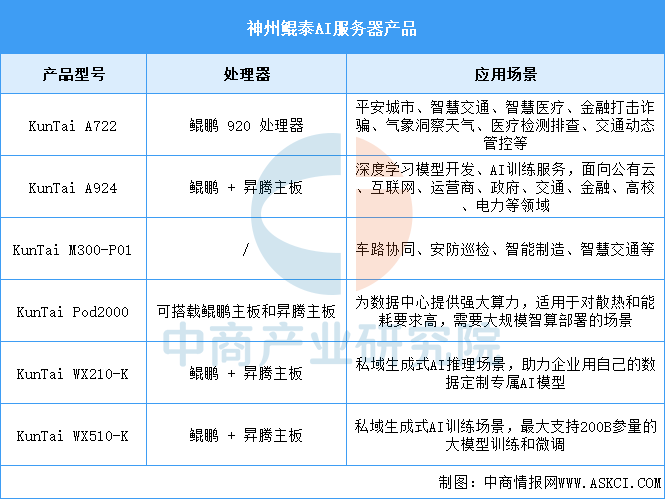 神州鲲泰AI服务器产品

| 产品型号 | 处理器 | 应用场景 |
|---|---|---|
| KunTai A722 | 鲲鹏 920 处理器 | 平安城市、智慧交通、智慧医疗、金融打击诈骗、气象洞察天气、医疗检测排查、交通动态管控等 |
| KunTai A924 | 鲲鹏 + 昇腾主板 | 深度学习模型开发、AI训练服务，面向公有云、互联网、运营商、政府、交通、金融、高校、电力等领域 |
| KunTai M300-P01 | / | 车路协同、安防巡检、智能制造、智慧交通等 |
| KunTai Pod2000 | 可搭载鲲鹏主板和昇腾主板 | 为数据中心提供强大算力，适用于对散热和能耗要求高，需要大规模智算部署的场景 |
| KunTai WX210-K | 鲲鹏 + 昇腾主板 | 私域生成式AI推理场景，助力企业用自己的数据定制专属AI模型 |
| KunTai WX510-K | 鲲鹏 + 昇腾主板 | 私域生成式AI训练场景，最大支持200B参量的大模型训练和微调 |

中商产业研究院

制图：中商情报网WWW.ASKCI.COM